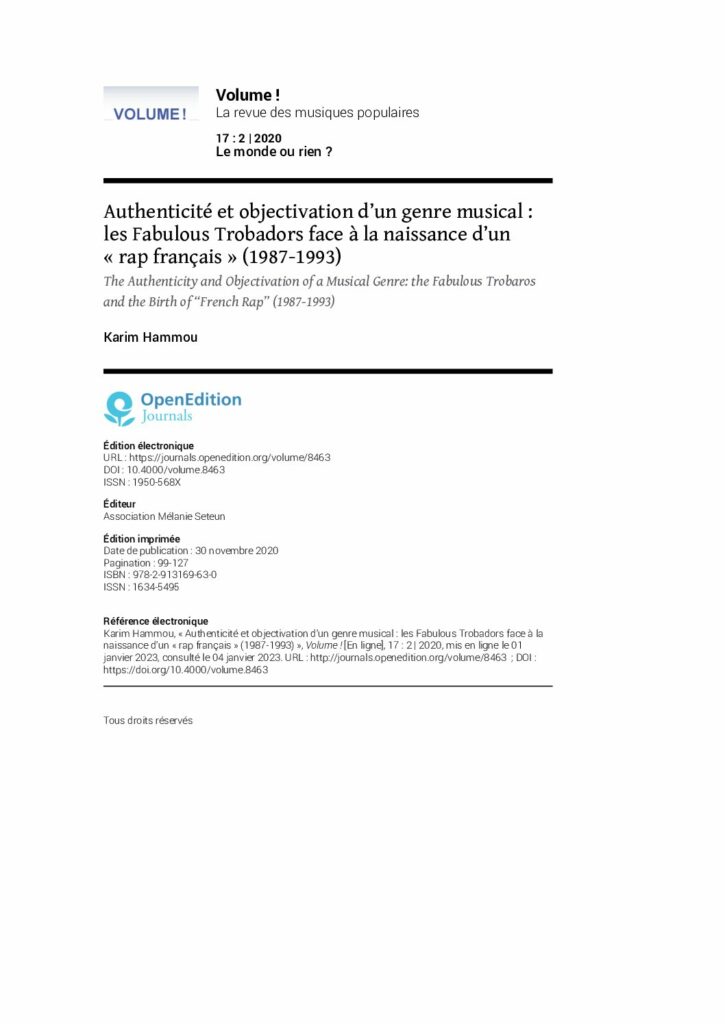 VOLUME !

Volume !
La revue des musiques populaires

17 : 2 | 2020
Le monde ou rien ?

Authenticité et objectivation d'un genre musical : les Fabulous Trobadors face à la naissance d'un « rap français » (1987-1993)

The Authenticity and Objectivation of a Musical Genre: the Fabulous Trobaros and the Birth of "French Rap" (1987-1993)

Karim Hammou

OpenEdition Journals

Édition électronique
URL : https://journals.openedition.org/volume/8463
DOI : 10.4000/volume.8463
ISSN : 1950-568X

Éditeur
Association Mélanie Seteun

Édition imprimée
Date de publication : 30 novembre 2020
Pagination : 99-127
ISBN : 978-2-913169-63-0
ISSN : 1634-5495

Référence électronique
Karim Hammou, « Authenticité et objectivation d'un genre musical : les Fabulous Trobadors face à la naissance d'un « rap français » (1987-1993) », Volume ! [En ligne], 17 : 2 | 2020, mis en ligne le 01 janvier 2023, consulté le 04 janvier 2023. URL : http://journals.openedition.org/volume/8463 ; DOI : https://doi.org/10.4000/volume.8463

Tous droits réservés